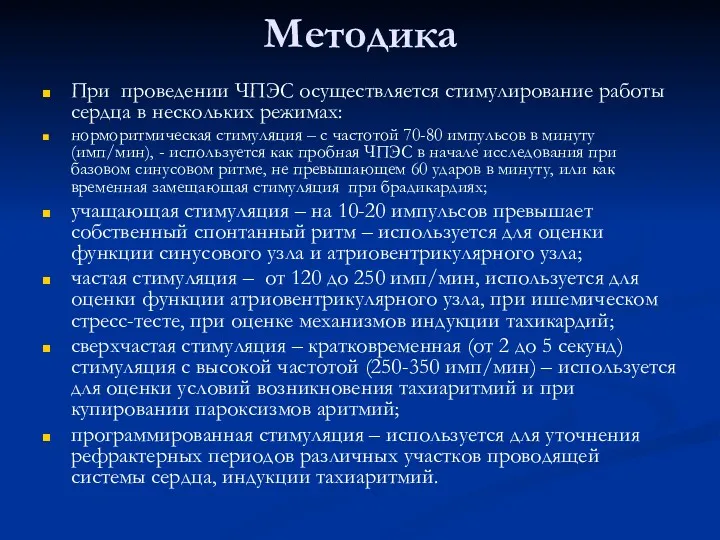 Методика

При проведении ЧПЭС осуществляется стимулирование работы сердца в нескольких режимах:

норморитмическая стимуляция – с частотой 70-80 импульсов в минуту (имп/мин), - используется как пробная ЧПЭС в начале исследования при базовом синусовом ритме, не превышающем 60 ударов в минуту, или как временная замещающая стимуляция при брадикардиях;

учащающая стимуляция – на 10-20 импульсов превышает собственный спонтанный ритм – используется для оценки функции синусового узла и атриовентрикулярного узла;

частая стимуляция – от 120 до 250 имп/мин, используется для оценки функции атриовентрикулярного узла, при ишемическом стресс-тесте, при оценке механизмов индукции тахикардий;

сверхчастая стимуляция – кратковременная (от 2 до 5 секунд) стимуляция с высокой частотой (250-350 имп/мин) – используется для оценки условий возникновения тахиаритмий и при купировании пароксизмов аритмий;

программированная стимуляция – используется для уточнения рефрактерных периодов различных участков проводящей системы сердца, индукции тахиаритмий.